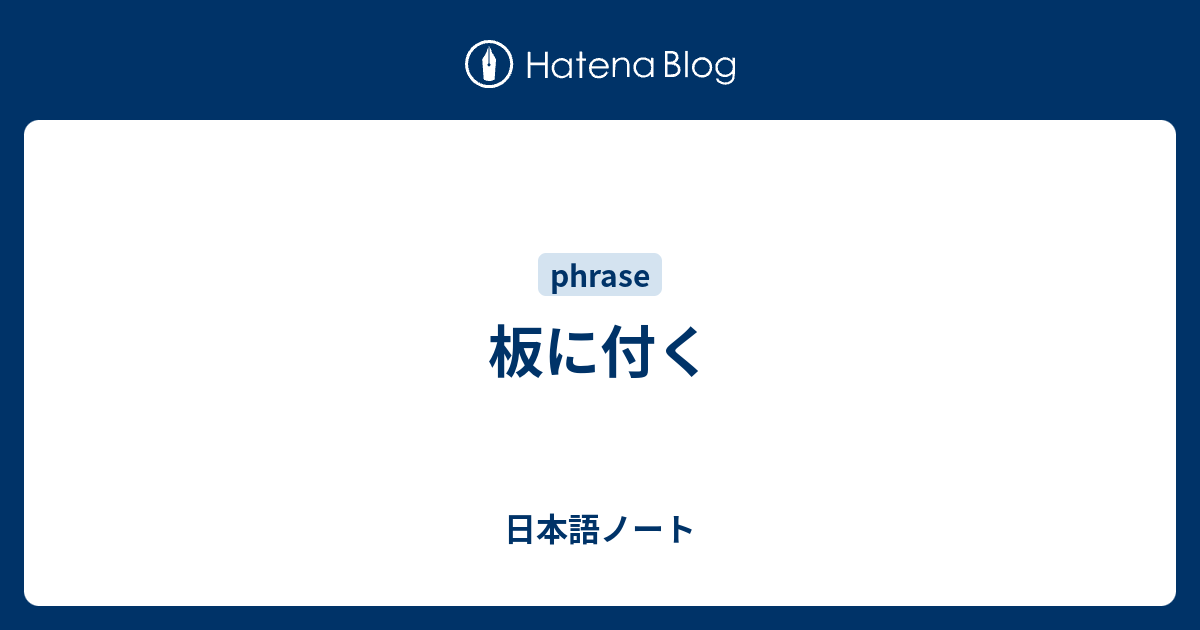 Hatena Blog

phrase

板に付く

日本語ノート